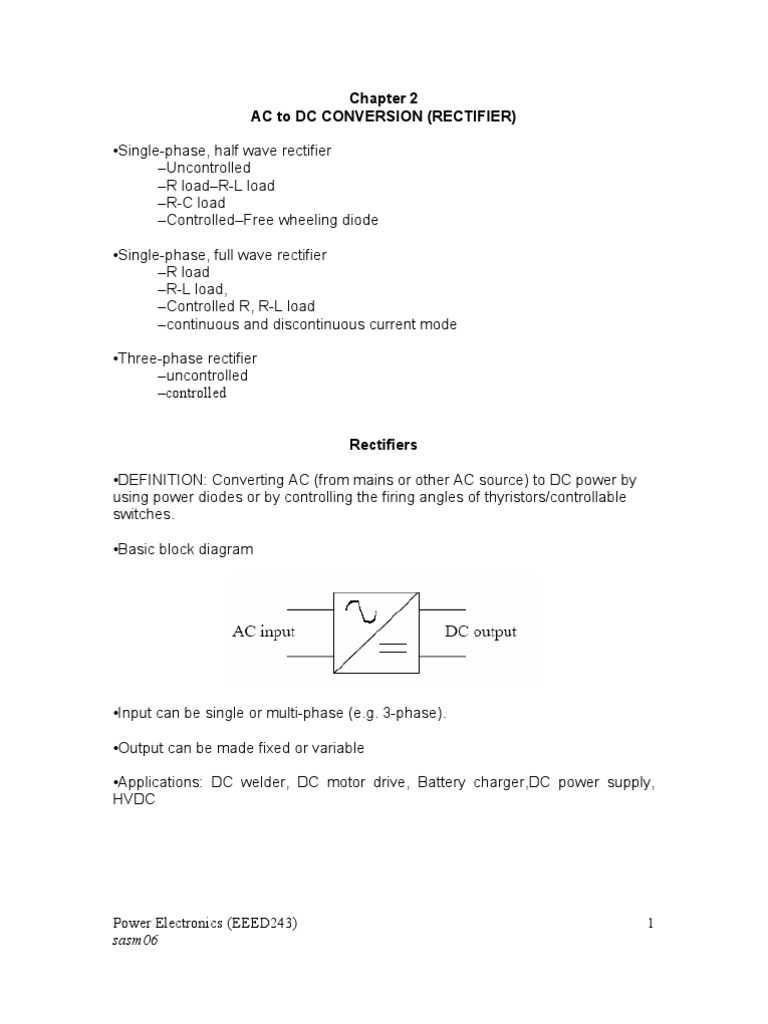 Chapter 2
AC to DC CONVERSION (RECTIFIER)

•Single-phase, half wave rectifier
–Uncontrolled
–R load–R-L load
–R-C load
–Controlled–Free wheeling diode

•Single-phase, full wave rectifier
–R load
–R-L load,
–Controlled R, R-L load
–continuous and discontinuous current mode

•Three-phase rectifier
–uncontrolled
–controlled

Rectifiers

•DEFINITION: Converting AC (from mains or other AC source) to DC power by using power diodes or by controlling the firing angles of thyristors/controllable switches.

•Basic block diagram

AC input

DC output

•Input can be single or multi-phase (e.g. 3-phase).

•Output can be made fixed or variable

•Applications: DC welder, DC motor drive, Battery charger,DC power supply, HVDC

Power Electronics (EEED243)
sasm06

1